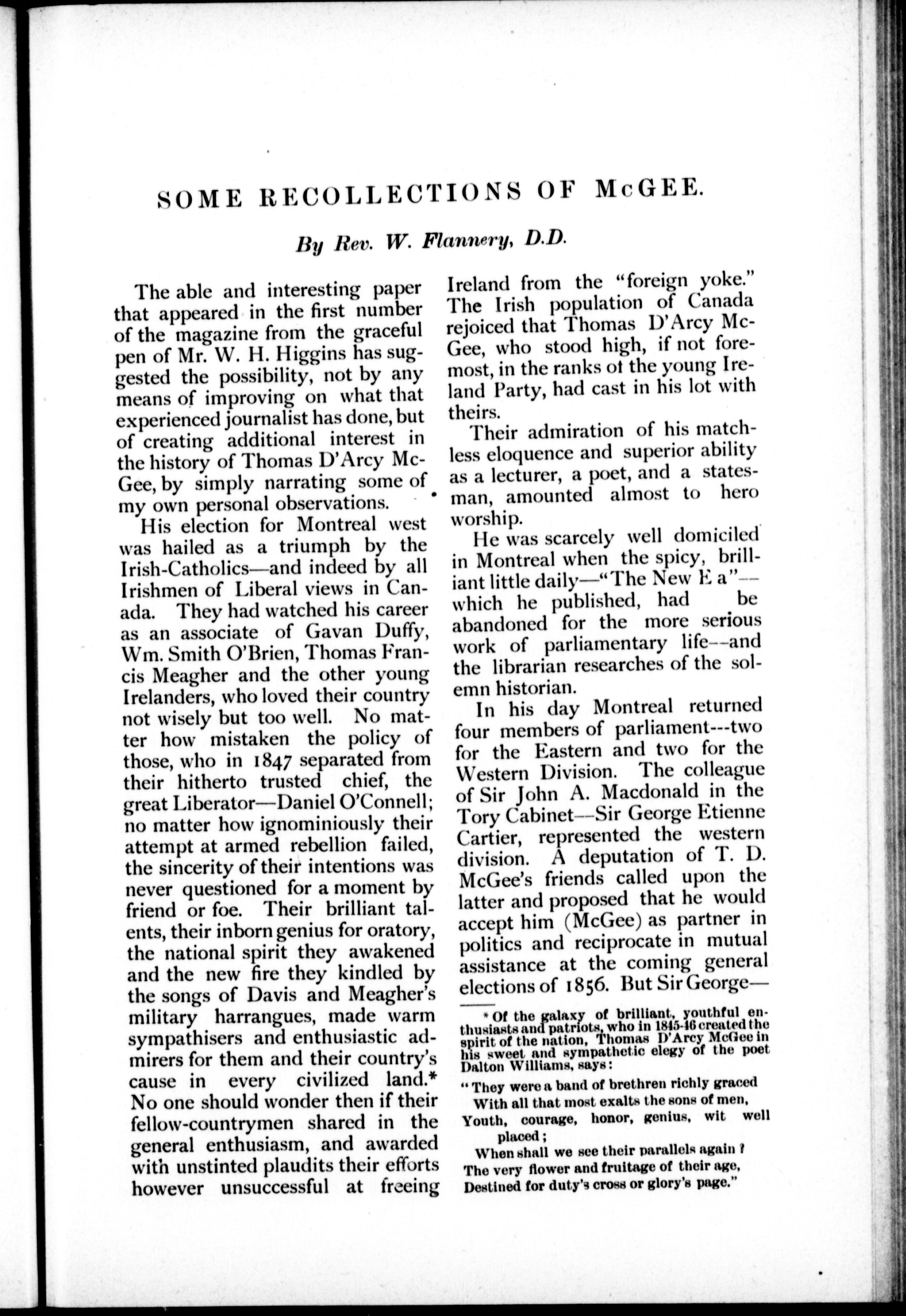 SOME RECOLLECTIONS OF McGEE.

By Rev. W. Flannery, D.D.

The able and interesting paper that appeared in the first number of the magazine from the graceful pen of Mr. W. H. Higgins has suggested the possibility, not by any means of improving on what that experienced journalist has done, but of creating additional interest in the history of Thomas D'Arcy McGee, by simply narrating some of my own personal observations.

His election for Montreal west was hailed as a triumph by the Irish-Catholics—and indeed by all Irishmen of Liberal views in Canada. They had watched his career as an associate of Gavan Duffy, Wm. Smith O'Brien, Thomas Francis Meagher and the other young Irelanders, who loved their country not wisely but too well. No matter how mistaken the policy of those, who in 1847 separated from their hitherto trusted chief, the great Liberator—Daniel O'Connell; no matter how ignominiously their attempt at armed rebellion failed, the sincerity of their intentions was never questioned for a moment by friend or foe. Their brilliant talents, their inborn genius for oratory, the national spirit they awakened and the new fire they kindled by the songs of Davis and Meagher's military harrangues, made warm sympathisers and enthusiastic admirers for them and their country's cause in every civilized land.* No one should wonder then if their fellow-countrymen shared in the general enthusiasm, and awarded with unstinted plaudits their efforts however unsuccessful at freeing Ireland from the "foreign yoke." The Irish population of Canada rejoiced that Thomas D'Arcy McGee, who stood high, if not foremost, in the ranks ot the young Ireland Party, had cast in his lot with theirs.

Their admiration of his matchless eloquence and superior ability as a lecturer, a poet, and a statesman, amounted almost to hero worship.

He was scarcely well domiciled in Montreal when the spicy, brilliant little daily—"The New E a"—which he published, had be abandoned for the more serious work of parliamentary life--and the librarian researches of the solemn historian.

In his day Montreal returned four members of parliament---two for the Eastern and two for the Western Division. The colleague of Sir John A. Macdonald in the Tory Cabinet—Sir George Etienne Cartier, represented the western division. A deputation of T. D. McGee's friends called upon the latter and proposed that he would accept him (McGee) as partner in politics and reciprocate in mutual assistance at the coming general elections of 1856. But Sir George—

* Of the galaxy of brilliant, youthful enthusiasts and patriots, who in 1845-46 created the spirit of the nation, Thomas D'Arcy McGee in his sweet and sympathetic elegy of the poet Dalton Williams, says:

"They were a band of brethren richly graced
With all that most exalts the sons of men,
Youth, courage, honor, genius, wit well placed;
When shall we see their parallels again?
The very flower and fruitage of their age,
Destined for duty's cross or glory's page."